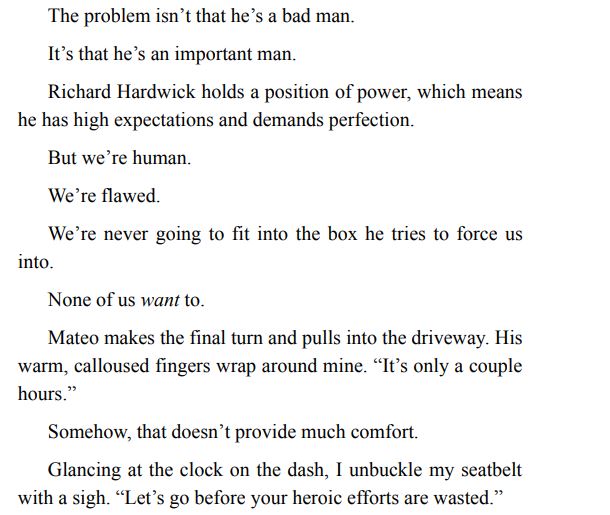 The problem isn't that he's a bad man.

It's that he's an important man.

Richard Hardwick holds a position of power, which means he has high expectations and demands perfection.

But we're human.

We're flawed.

We're never going to fit into the box he tries to force us into.

None of us want to.

Mateo makes the final turn and pulls into the driveway. His warm, calloused fingers wrap around mine. "It's only a couple hours."

Somehow, that doesn't provide much comfort.

Glancing at the clock on the dash, I unbuckle my seatbelt with a sigh. "Let's go before your heroic efforts are wasted."